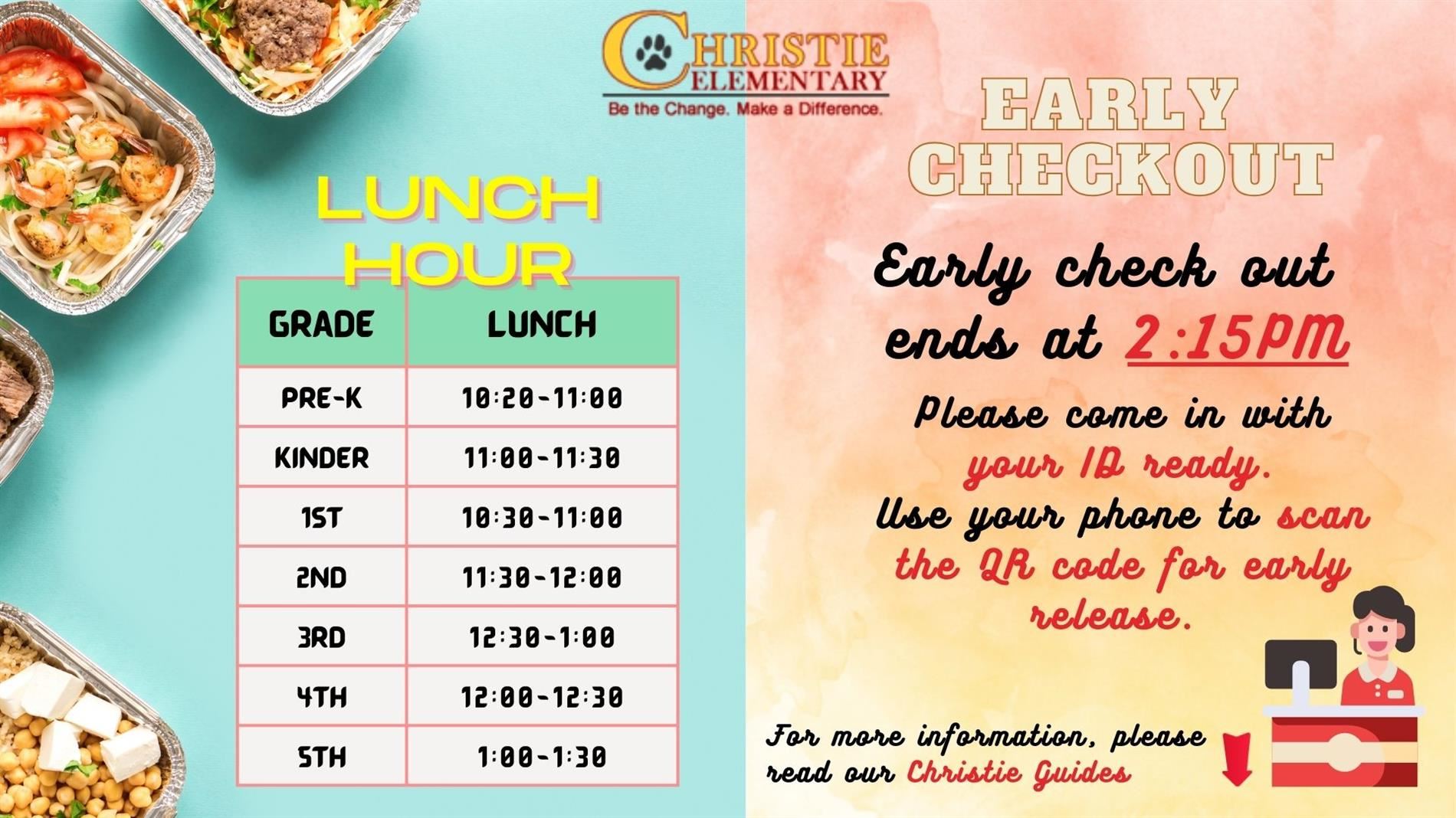 CHRISTIE ELEMENTARY
Be the Change. Make a Difference.

LUNCH HOUR

| GRADE | LUNCH |
|---|---|
| PRE-K | 10:20-11:00 |
| KINDER | 11:00-11:30 |
| 1ST | 10:30-11:00 |
| 2ND | 11:30-12:00 |
| 3RD | 12:30-1:00 |
| 4TH | 12:00-12:30 |
| 5TH | 1:00-1:30 |

EARLY CHECKOUT

Early check out ends at 2:15PM

Please come in with your ID ready.
Use your phone to scan the QR code for early release.

For more information, please read our Christie Guides